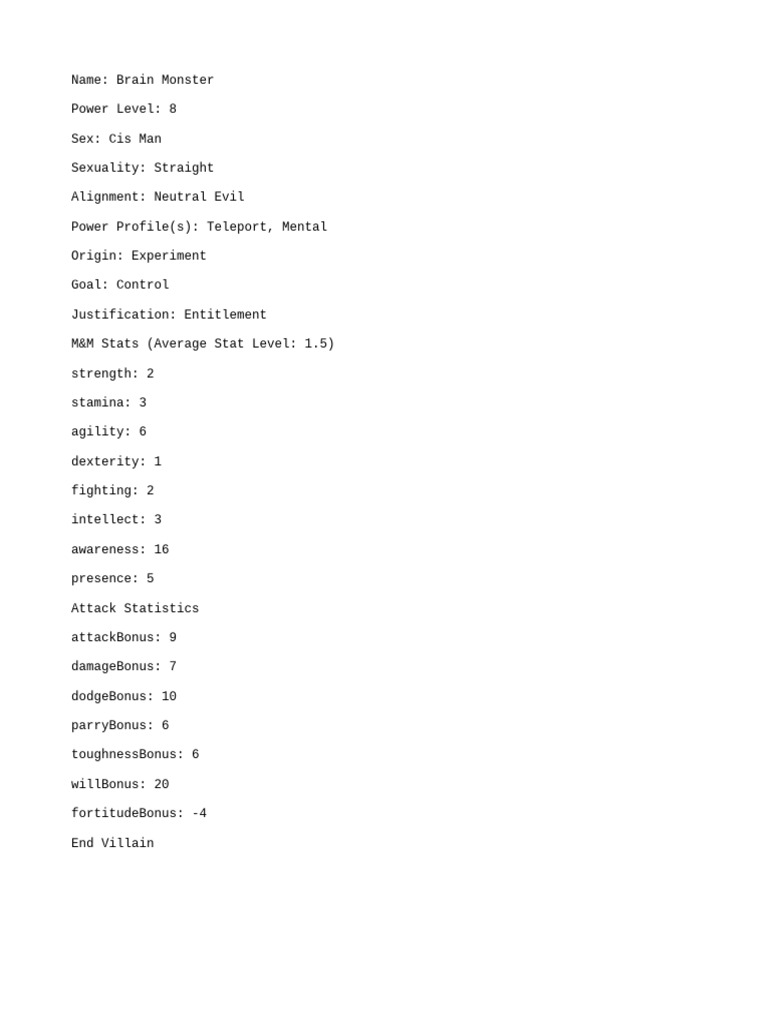 Name: Brain Monster

Power Level: 8

Sex: Cis Man

Sexuality: Straight

Alignment: Neutral Evil

Power Profile(s): Teleport, Mental

Origin: Experiment

Goal: Control

Justification: Entitlement

M&M Stats (Average Stat Level: 1.5)

strength: 2

stamina: 3

agility: 6

dexterity: 1

fighting: 2

intellect: 3

awareness: 16

presence: 5

Attack Statistics

attackBonus: 9

damageBonus: 7

dodgeBonus: 10

parryBonus: 6

toughnessBonus: 6

willBonus: 20

fortitudeBonus: -4

End Villain